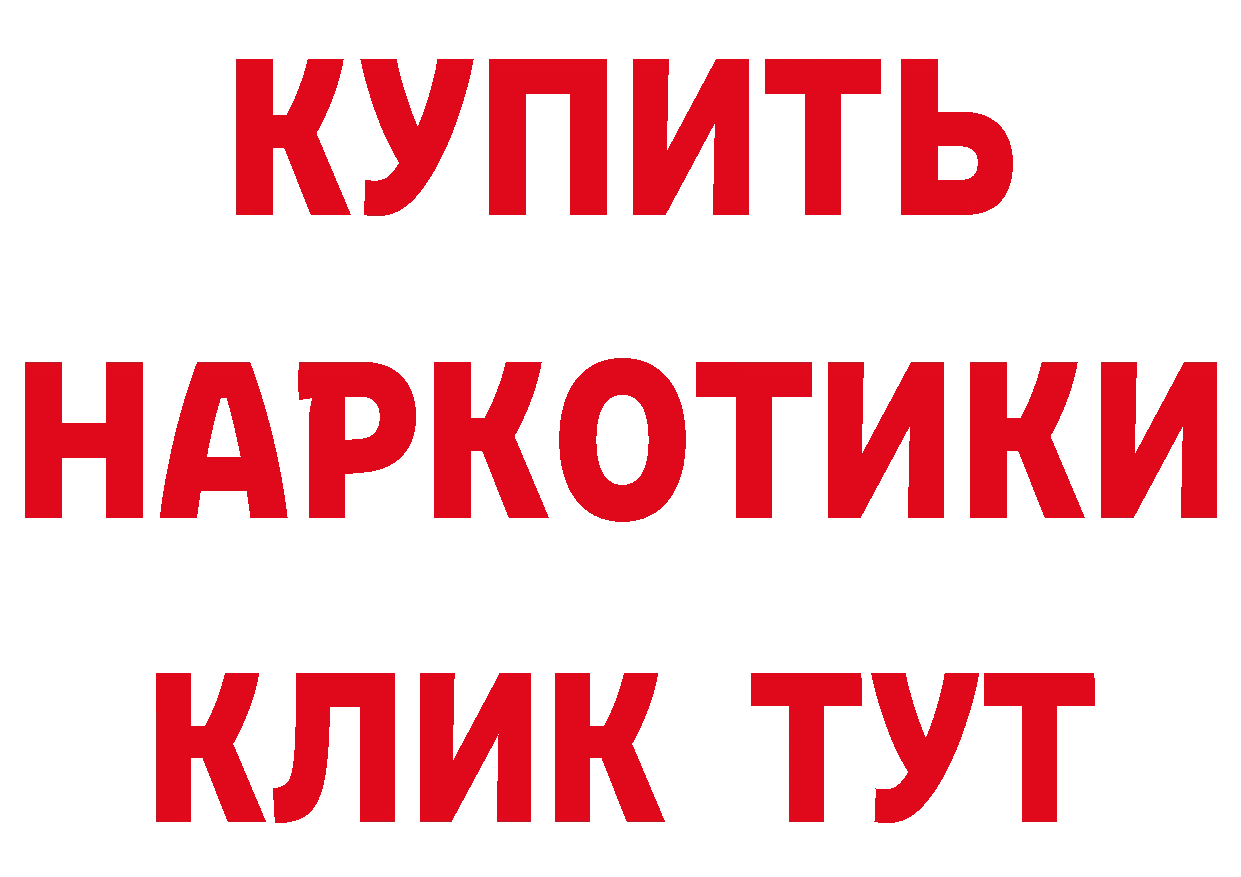 КУПИТЬ НАРКОТИКИ КЛИК ТУТ